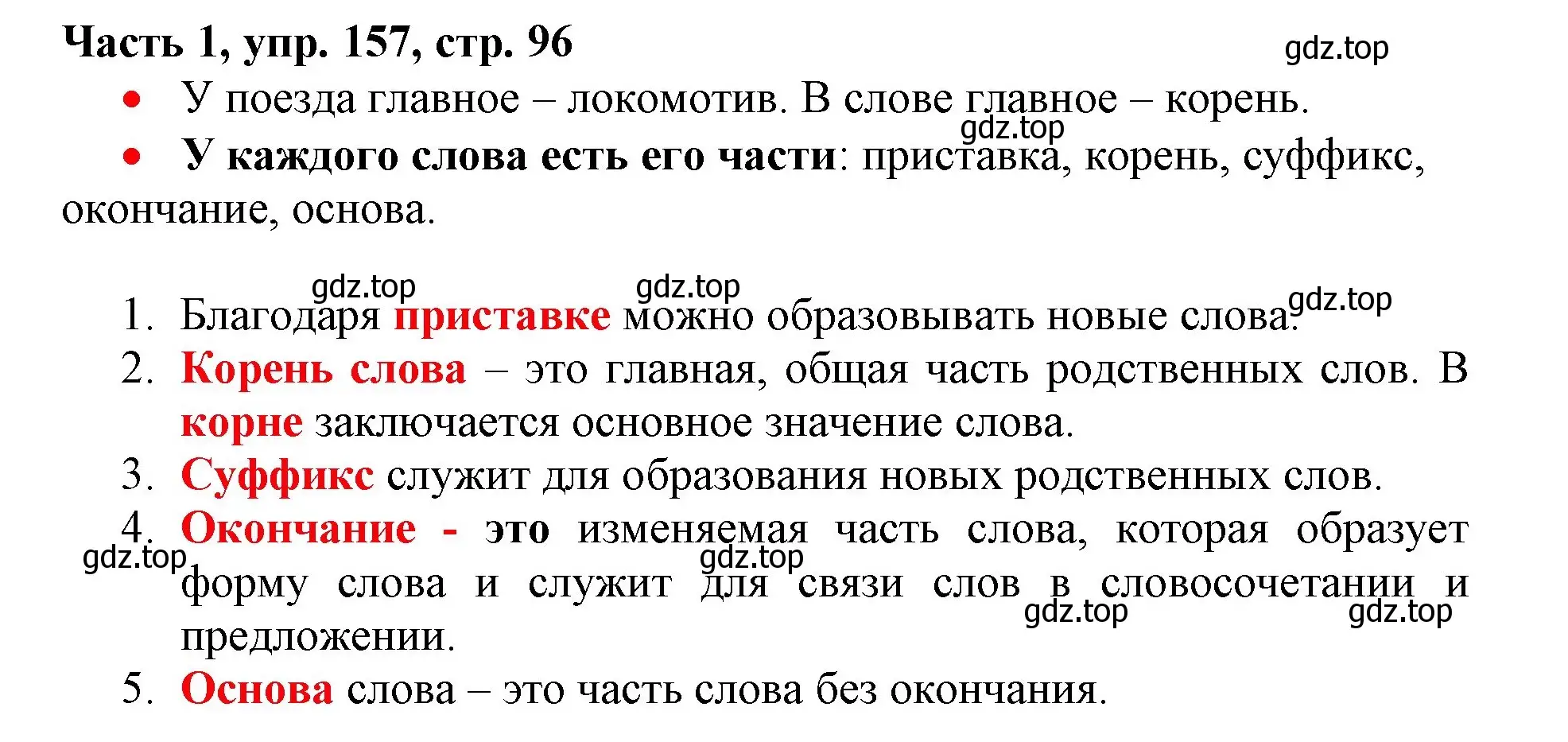 Часть 1, упр. 157, стр. 96

gdz.top

• У поезда главное – локомотив. В слове главное – корень.

gdz.top

• У каждого слова есть его части: приставка, корень, суффикс, окончание, основа.

gdz.top gdz.top gdz.top

1. Благодаря приставке можно образовывать новые слова.
2. Корень слова – это главная, общая часть родственных слов. В корне заключается основное значение слова.
3. Суффикс служит для образования новых родственных слов.
4. Окончание - это изменяемая часть слова, которая образует форму слова и служит для связи слов в словосочетании и предложении.

gdz.top gdz.top gdz.top gdz.top

5. Основа слова – это часть слова без окончания.